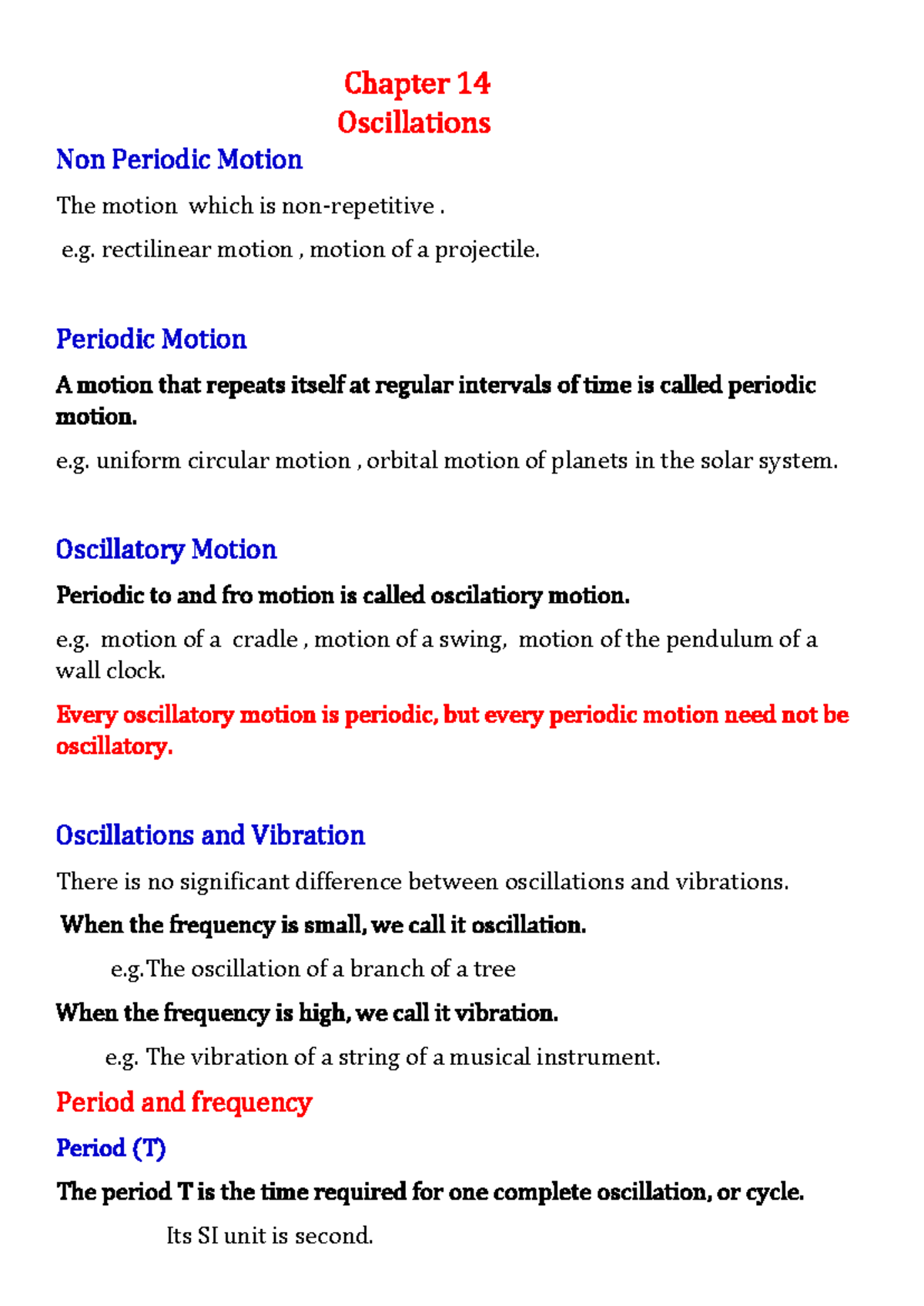 Chapter 14
Oscillations

Non Periodic Motion

The motion which is non-repetitive .

e.g. rectilinear motion , motion of a projectile.

Periodic Motion

A motion that repeats itself at regular intervals of time is called periodic motion.

e.g. uniform circular motion , orbital motion of planets in the solar system.

Oscillatory Motion

Periodic to and fro motion is called oscilatiory motion.

e.g. motion of a cradle , motion of a swing, motion of the pendulum of a wall clock.

Every oscillatory motion is periodic, but every periodic motion need not be oscillatory.

Oscillations and Vibration

There is no significant difference between oscillations and vibrations.

When the frequency is small, we call it oscillation.

e.g.The oscillation of a branch of a tree

When the frequency is high, we call it vibration.

e.g. The vibration of a string of a musical instrument.

Period and frequency

Period (T)

The period T is the time required for one complete oscillation, or cycle.

Its SI unit is second.